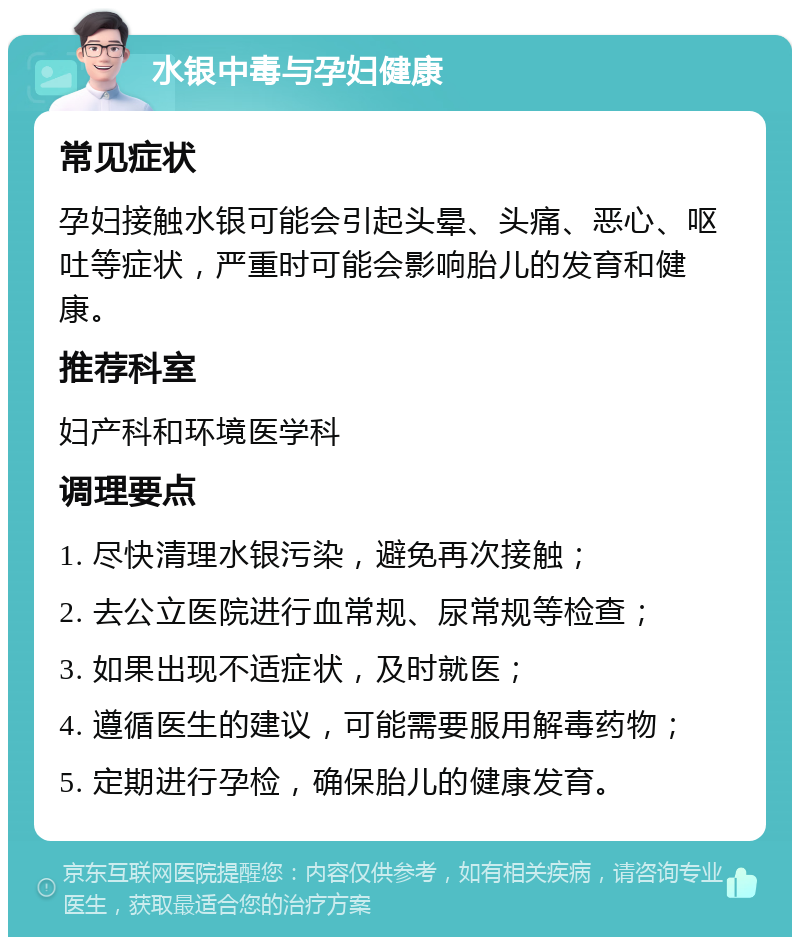 水银中毒与孕妇健康

常见症状

孕妇接触水银可能会引起头晕、头痛、恶心、呕吐等症状，严重时可能会影响胎儿的发育和健康。

推荐科室

妇产科和环境医学科

调理要点

1. 尽快清理水银污染，避免再次接触；

2. 去公立医院进行血常规、尿常规等检查；

3. 如果出现不适症状，及时就医；

4. 遵循医生的建议，可能需要服用解毒药物；

5. 定期进行孕检，确保胎儿的健康发育。

京东互联网医院提醒您：内容仅供参考，如有相关疾病，请咨询专业医生，获取最适合您的治疗方案